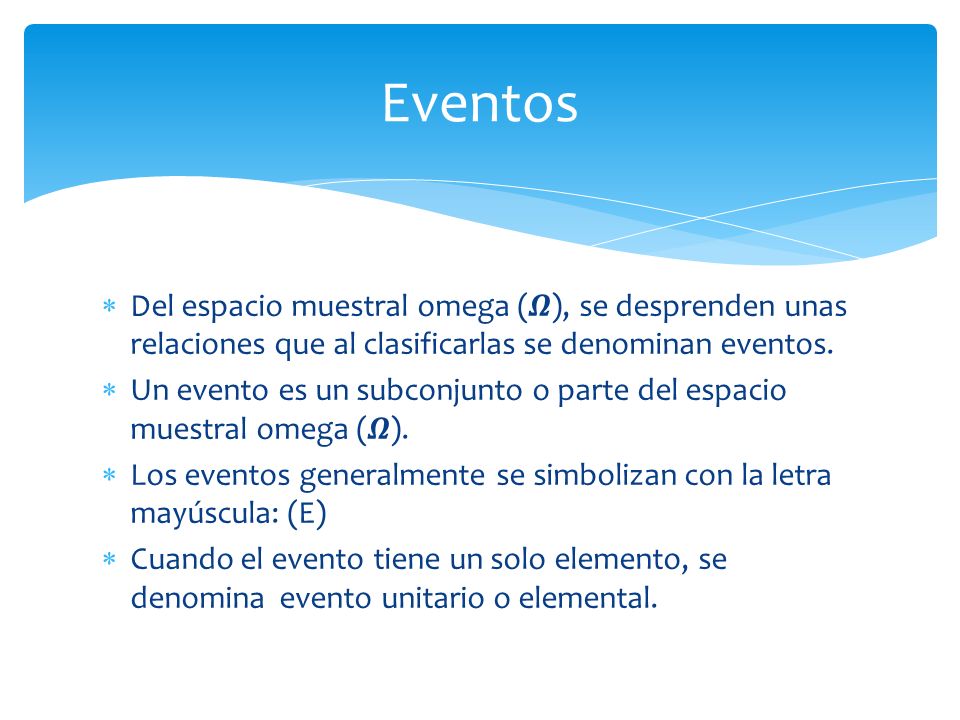 Eventos

* Del espacio muestral omega ($\Omega$), se desprenden unas relaciones que al clasificarlas se denominan eventos.
* Un evento es un subconjunto o parte del espacio muestral omega ($\Omega$).
* Los eventos generalmente se simbolizan con la letra mayúscula: (E)
* Cuando el evento tiene un solo elemento, se denomina evento unitario o elemental.